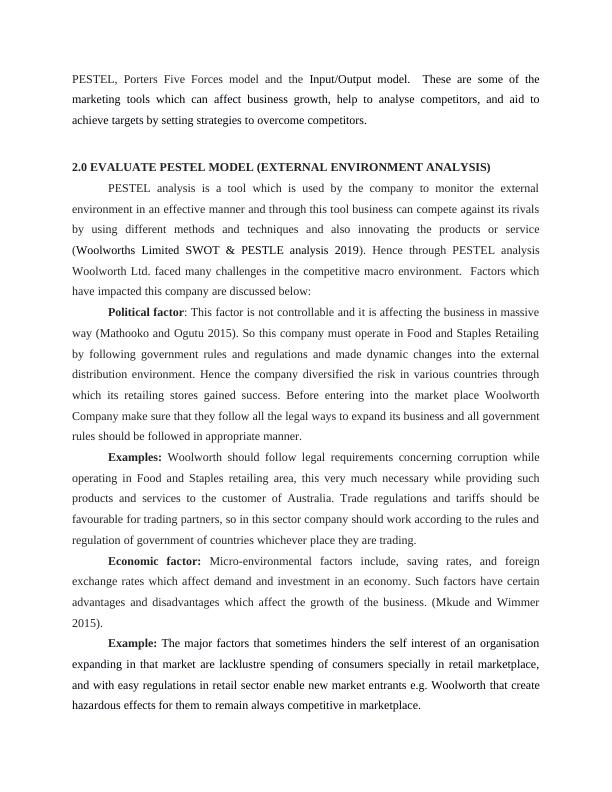 PESTEL, Porters Five Forces model and the Input/Output model. These are some of the marketing tools which can affect business growth, help to analyse competitors, and aid to achieve targets by setting strategies to overcome competitors.

2.0 EVALUATE PESTEL MODEL (EXTERNAL ENVIRONMENT ANALYSIS)

PESTEL analysis is a tool which is used by the company to monitor the external environment in an effective manner and through this tool business can compete against its rivals by using different methods and techniques and also innovating the products or service (Woolworths Limited SWOT & PESTLE analysis 2019). Hence through PESTEL analysis Woolworth Ltd. faced many challenges in the competitive macro environment. Factors which have impacted this company are discussed below:

Political factor: This factor is not controllable and it is affecting the business in massive way (Mathooko and Ogutu 2015). So this company must operate in Food and Staples Retailing by following government rules and regulations and made dynamic changes into the external distribution environment. Hence the company diversified the risk in various countries through which its retailing stores gained success. Before entering into the market place Woolworth Company make sure that they follow all the legal ways to expand its business and all government rules should be followed in appropriate manner.

Examples: Woolworth should follow legal requirements concerning corruption while operating in Food and Staples retailing area, this very much necessary while providing such products and services to the customer of Australia. Trade regulations and tariffs should be favourable for trading partners, so in this sector company should work according to the rules and regulation of government of countries whichever place they are trading.

Economic factor: Micro-environmental factors include, saving rates, and foreign exchange rates which affect demand and investment in an economy. Such factors have certain advantages and disadvantages which affect the growth of the business. (Mkude and Wimmer 2015).

Example: The major factors that sometimes hinders the self interest of an organisation expanding in that market are lacklustre spending of consumers specially in retail marketplace, and with easy regulations in retail sector enable new market entrants e.g. Woolworth that create hazardous effects for them to remain always competitive in marketplace.